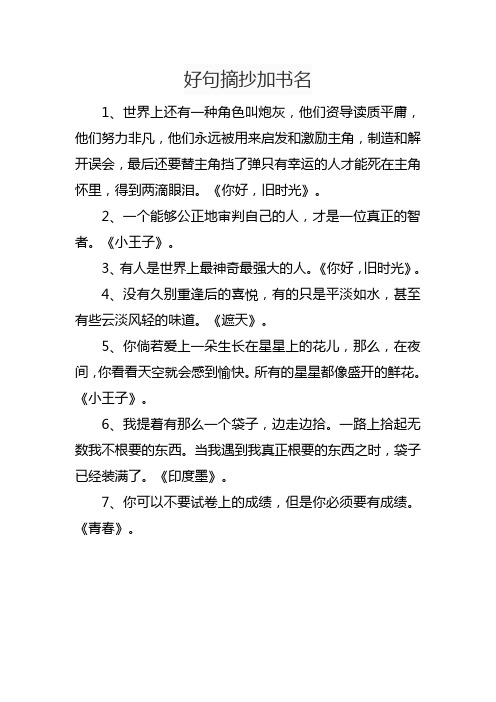 好句摘抄加书名

1、世界上还有一种角色叫炮灰，他们资导读质平庸，他们努力非凡，他们永远被用来启发和激励主角，制造和解开误会，最后还要替主角挡了弹只有幸运的人才能死在主角怀里，得到两滴眼泪。《你好，旧时光》。

2、一个能够公正地审判自己的人，才是一位真正的智者。《小王子》。

3、有人是世界上最神奇最强大的人。《你好，旧时光》。

4、没有久别重逢后的喜悦，有的只是平淡如水，甚至有些云淡风轻的味道。《遮天》。

5、你倘若爱上一朵生长在星星上的花儿，那么，在夜间，你看看天空就会感到愉快。所有的星星都像盛开的鲜花。《小王子》。

6、我提着有那么一个袋子，边走边拾。一路上拾起无数我不根要的东西。当我遇到我真正根要的东西之时，袋子已经装满了。《印度墨》。

7、你可以不要试卷上的成绩，但是你必须要有成绩。《青春》。